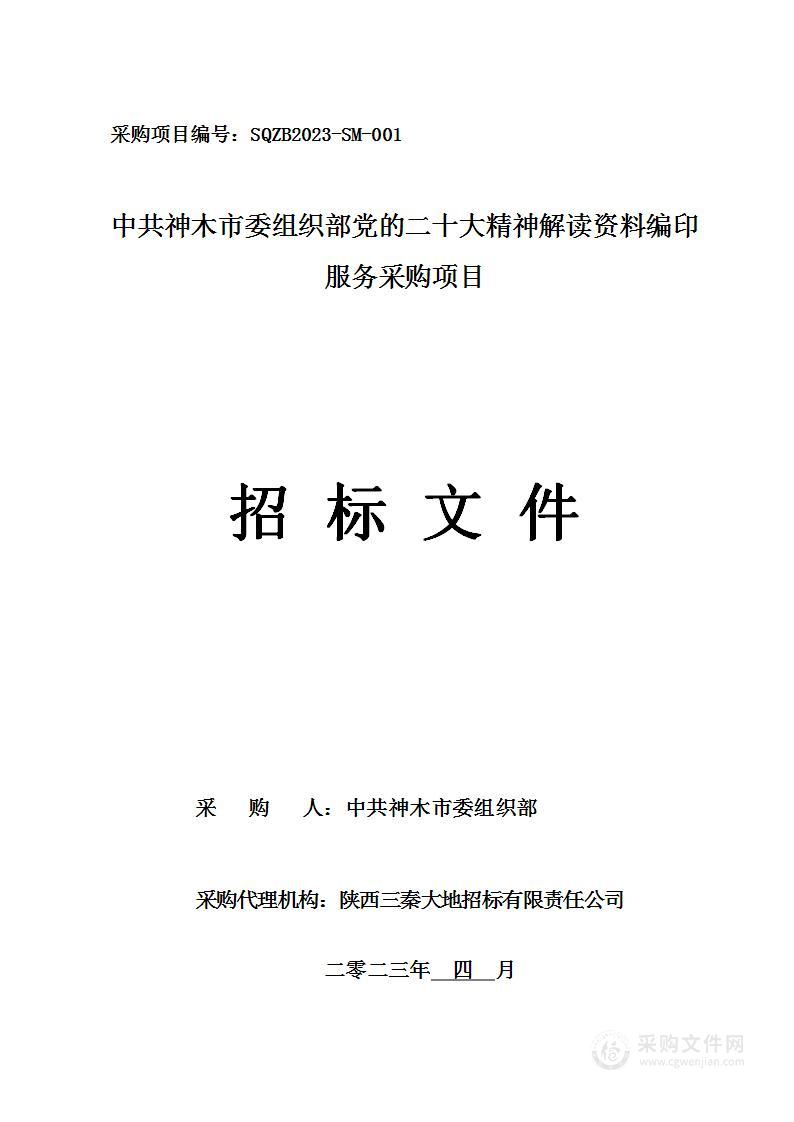 采购项目编号：SQZB2023-SM-001

中共神木市委组织部党的二十大精神解读资料编印服务采购项目

招 标 文 件

采 购 人：中共神木市委组织部

采购代理机构：陕西三秦大地招标有限责任公司

二零二三年 四 月

采购文件网
www.cgwenjian.com